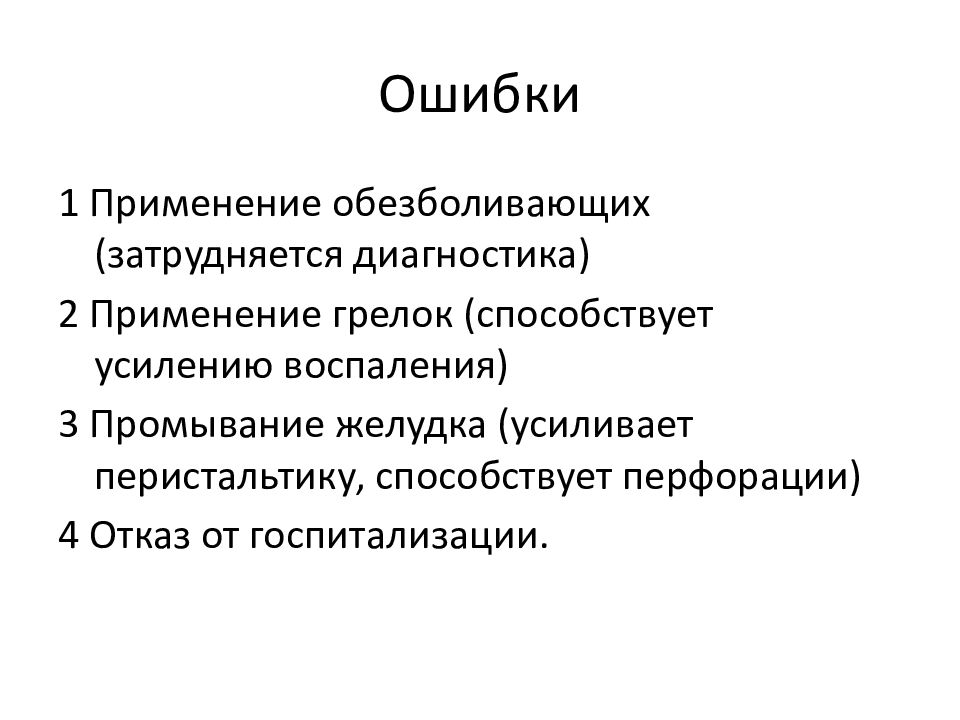 Ошибки

1 Применение обезболивающих (затрудняется диагностика)

2 Применение грелок (способствует усилению воспаления)

3 Промывание желудка (усиливает перистальтику, способствует перфорации)

4 Отказ от госпитализации.